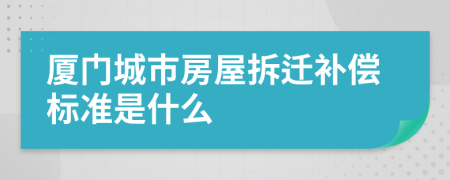 厦门城市房屋拆迁补偿标准是什么